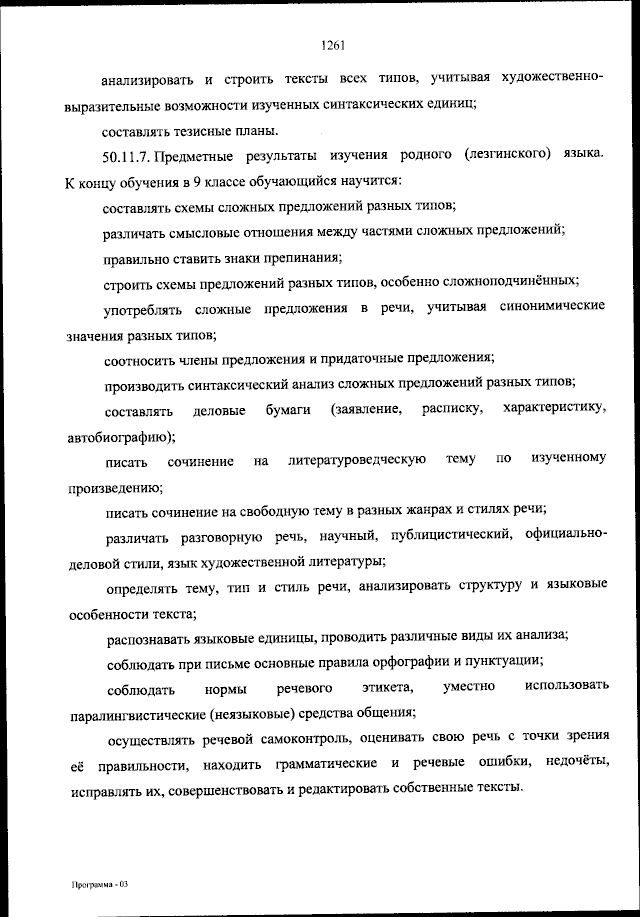 1261

анализировать и строить тексты всех типов, учитывая художественно-выразительные возможности изученных синтаксических единиц;

составлять тезисные планы.

50.11.7. Предметные результаты изучения родного (лезгинского) языка. К концу обучения в 9 классе обучающийся научится:

составлять схемы сложных предложений разных типов;

различать смысловые отношения между частями сложных предложений;

правильно ставить знаки препинания;

строить схемы предложений разных типов, особенно сложноподчинённых;

употреблять сложные предложения в речи, учитывая синонимические значения разных типов;

соотносить члены предложения и придаточные предложения;

производить синтаксический анализ сложных предложений разных типов;

составлять деловые бумаги (заявление, расписку, характеристику, автобиографию);

писать сочинение на литературоведческую тему по изученному произведению;

писать сочинение на свободную тему в разных жанрах и стилях речи;

различать разговорную речь, научный, публицистический, официально-деловой стили, язык художественной литературы;

определять тему, тип и стиль речи, анализировать структуру и языковые особенности текста;

распознавать языковые единицы, проводить различные виды их анализа;

соблюдать при письме основные правила орфографии и пунктуации;

соблюдать нормы речевого этикета, уместно использовать паралингвистические (неязыковые) средства общения;

осуществлять речевой самоконтроль, оценивать свою речь с точки зрения её правильности, находить грамматические и речевые ошибки, недочёты, исправлять их, совершенствовать и редактировать собственные тексты.

Программа - 03